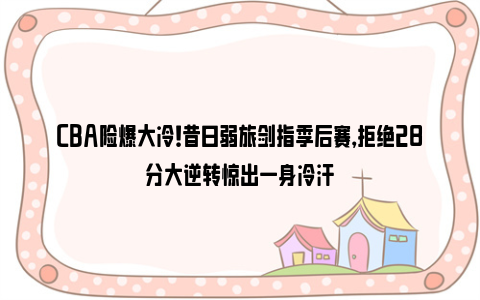 CBA险爆大冷!昔日弱旅剑指季后赛,拒绝28分大逆转惊出一身冷汗